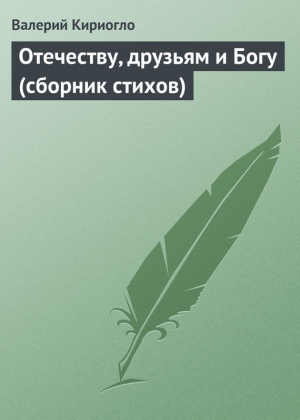 Валерий Кириогло

Отечеству, друзьям и Богу (сборник стихов)